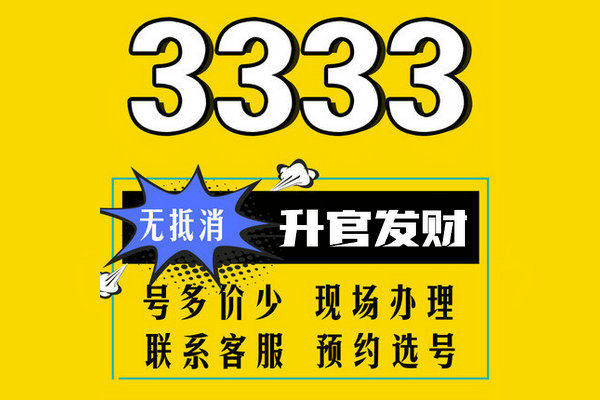 3333

无抵消

升官发财

号多价少 现场办理

联系客服 预约选号